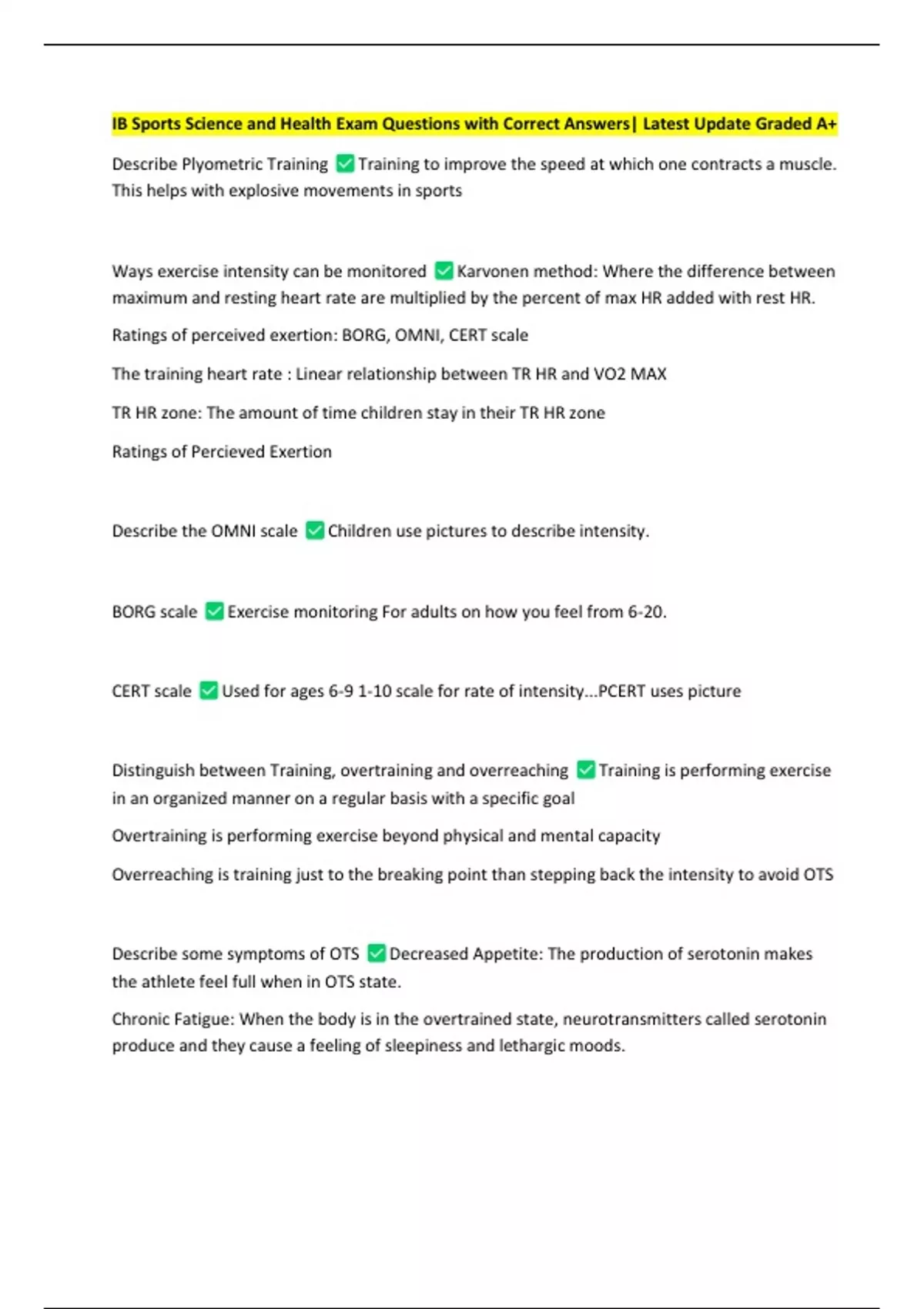 IB Sports Science and Health Exam Questions with Correct Answers| Latest Update Graded A+

Describe Plyometric Training ✅ Training to improve the speed at which one contracts a muscle. This helps with explosive movements in sports

Ways exercise intensity can be monitored ✅ Karvonen method: Where the difference between maximum and resting heart rate are multiplied by the percent of max HR added with rest HR.

Ratings of perceived exertion: BORG, OMNI, CERT scale

The training heart rate : Linear relationship between TR HR and VO2 MAX

TR HR zone: The amount of time children stay in their TR HR zone

Ratings of Percieved Exertion

Describe the OMNI scale ✅ Children use pictures to describe intensity.

BORG scale ✅ Exercise monitoring For adults on how you feel from 6-20.

CERT scale ✅ Used for ages 6-9 1-10 scale for rate of intensity...PCERT uses picture

Distinguish between Training, overtraining and overreaching ✅ Training is performing exercise in an organized manner on a regular basis with a specific goal

Overtraining is performing exercise beyond physical and mental capacity

Overreaching is training just to the breaking point than stepping back the intensity to avoid OTS

Describe some symptoms of OTS ✅ Decreased Appetite: The production of serotonin makes the athlete feel full when in OTS state.

Chronic Fatigue: When the body is in the overtrained state, neurotransmitters called serotonin produce and they cause a feeling of sleepiness and lethargic moods.